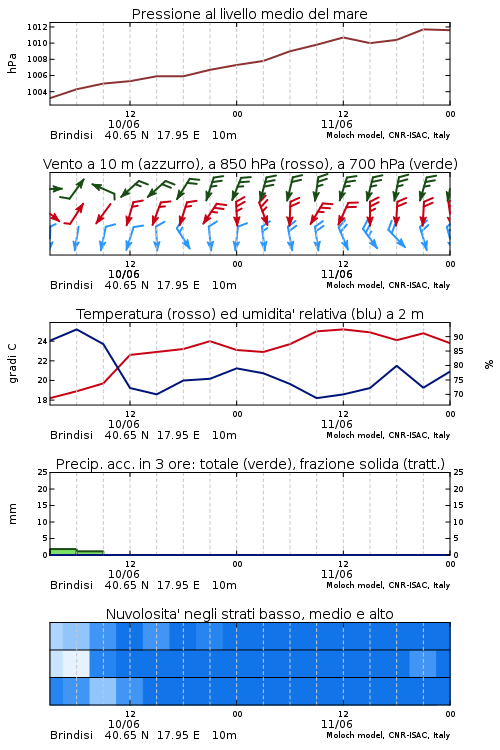 Pressione al livello medio del mare

hPa

1012
1010
1008
1006
1004

12
10/06
00
12
11/06
00

Brindisi 40.65 N 17.95 E 10m
Moloch model, CNR-ISAC, Italy

Vento a 10 m (azzurro), a 850 hPa (rosso), a 700 hPa (verde)

12
10/06
00
12
11/06
00

Brindisi 40.65 N 17.95 E 10m
Moloch model, CNR-ISAC, Italy

Temperatura (rosso) ed umidita' relativa (blu) a 2 m

gradi C

24
22
20
18

%

90
85
80
75
70

12
10/06
00
12
11/06
00

Brindisi 40.65 N 17.95 E 10m
Moloch model, CNR-ISAC, Italy

Precip. acc. in 3 ore: totale (verde), frazione solida (tratt.)

mm

25
20
15
10
5
0

25
20
15
10
5
0

12
10/06
00
12
11/06
00

Brindisi 40.65 N 17.95 E 10m
Moloch model, CNR-ISAC, Italy

Nuvolosita' negli strati basso, medio e alto

12
10/06
00
12
11/06
00

Brindisi 40.65 N 17.95 E 10m
Moloch model, CNR-ISAC, Italy